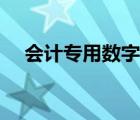 会计专用数字